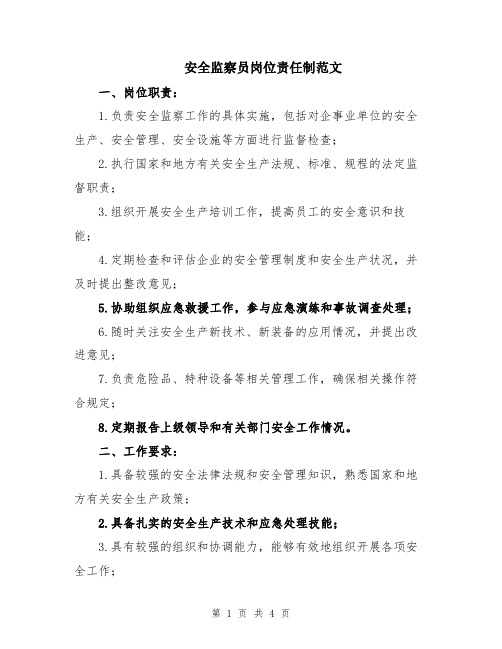 安全监察员岗位责任制范文

一、岗位职责：

1.负责安全监察工作的具体实施，包括对企事业单位的安全生产、安全管理、安全设施等方面进行监督检查；

2.执行国家和地方有关安全生产法规、标准、规程的法定监督职责；

3.组织开展安全生产培训工作，提高员工的安全意识和技能；

4.定期检查和评估企业的安全管理制度和安全生产状况，并及时提出整改意见；

5.协助组织应急救援工作，参与应急演练和事故调查处理；

6.随时关注安全生产新技术、新装备的应用情况，并提出改进意见；

7.负责危险品、特种设备等相关管理工作，确保相关操作符合规定；

8.定期报告上级领导和有关部门安全工作情况。

二、工作要求：

1.具备较强的安全法律法规和安全管理知识，熟悉国家和地方有关安全生产政策；

2.具备扎实的安全生产技术和应急处理技能；

3.具有较强的组织和协调能力，能够有效地组织开展各项安全工作；

第 1 页 共 4 页